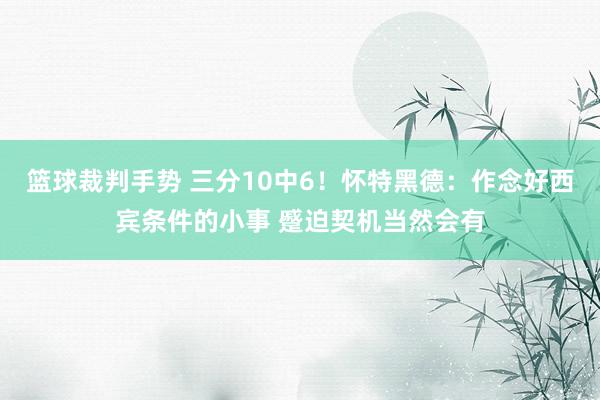 篮球裁判手势 三分10中6！怀特黑德：作念好西宾条件的小事 蹙迫契机当然会有